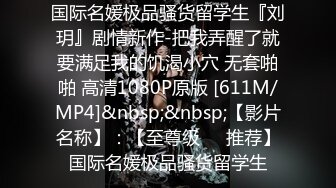 国际名媛极品骚货留学生『刘玥』剧情新作-把我弄醒了就要满足我的饥渴小穴 无套啪啪 高清1080P原版 [611M/MP4]&nbsp;&nbsp;【影片名称】：【至尊级　　推荐】国际名媛极品骚货留学生